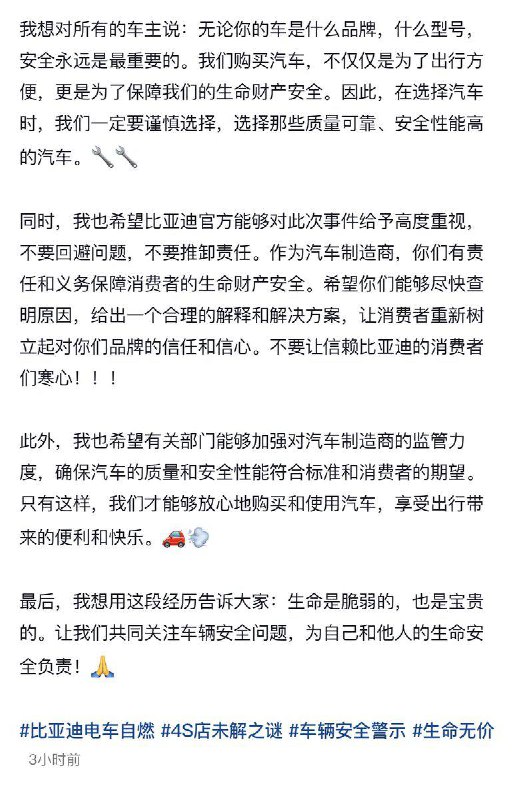 我想对所有的车主说：无论你的车是什么品牌，什么型号，安全永远是最重要的。我们购买汽车，不仅仅是为了出行方便，更是为了保障我们的生命财产安全。因此，在选择汽车时，我们一定要谨慎选择，选择那些质量可靠、安全性能高的汽车。🔧🔧

同时，我也希望比亚迪官方能够对此次事件给予高度重视，不要回避问题，不要推卸责任。作为汽车制造商，你们有责任和义务保障消费者的生命财产安全。希望你们能够尽快查明原因，给出一个合理的解释和解决方案，让消费者重新树立起对你们品牌的信任和信心。不要让信赖比亚迪的消费者们寒心！！！

此外，我也希望有关部门能够加强对汽车制造商的监管力度，确保汽车的质量和安全性能符合标准和消费者的期望。只有这样，我们才能够放心地购买和使用汽车，享受出行带来的便利和快乐。🚗💨

最后，我想用这段经历告诉大家：生命是脆弱的，也是宝贵的。让我们共同关注车辆安全问题，为自己和他人的生命安全负责！🙏

#比亚迪电车自燃 #4S店未解之谜 #车辆安全警示 #生命无价

3小时前